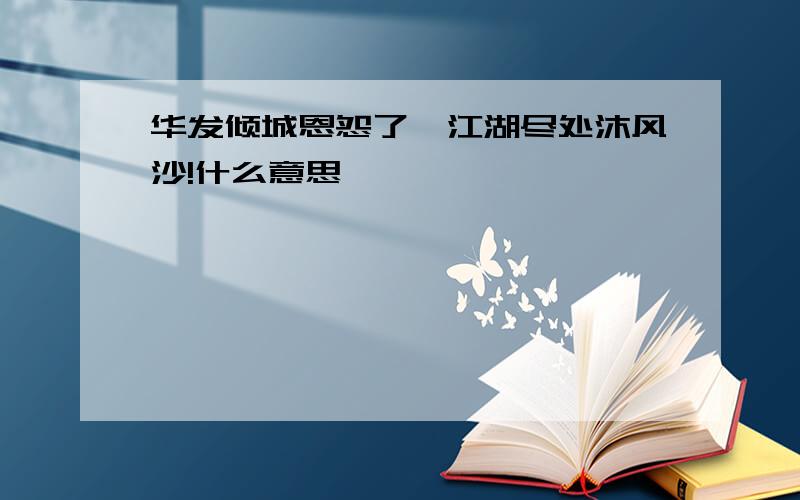 华发倾城恩怨了,江湖尽处沐风沙!什么意思